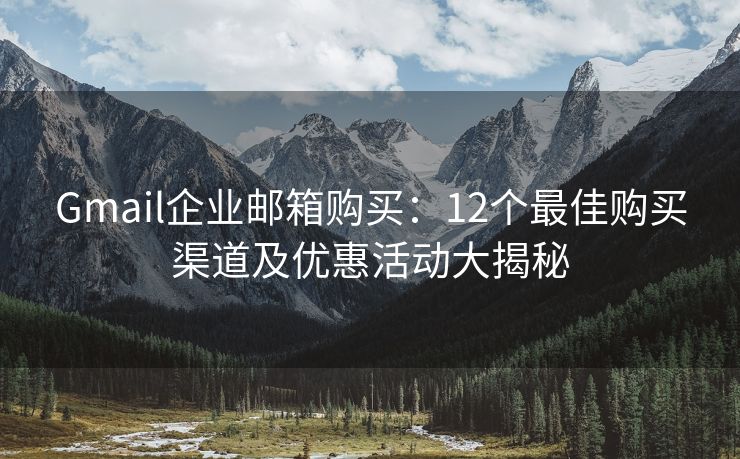 Gmail企业邮箱购买：12个最佳购买渠道及优惠活动大揭秘